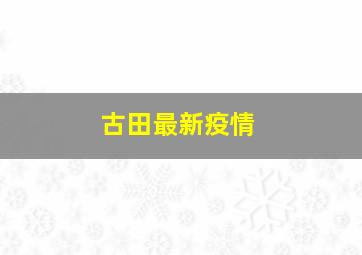 古田最新疫情